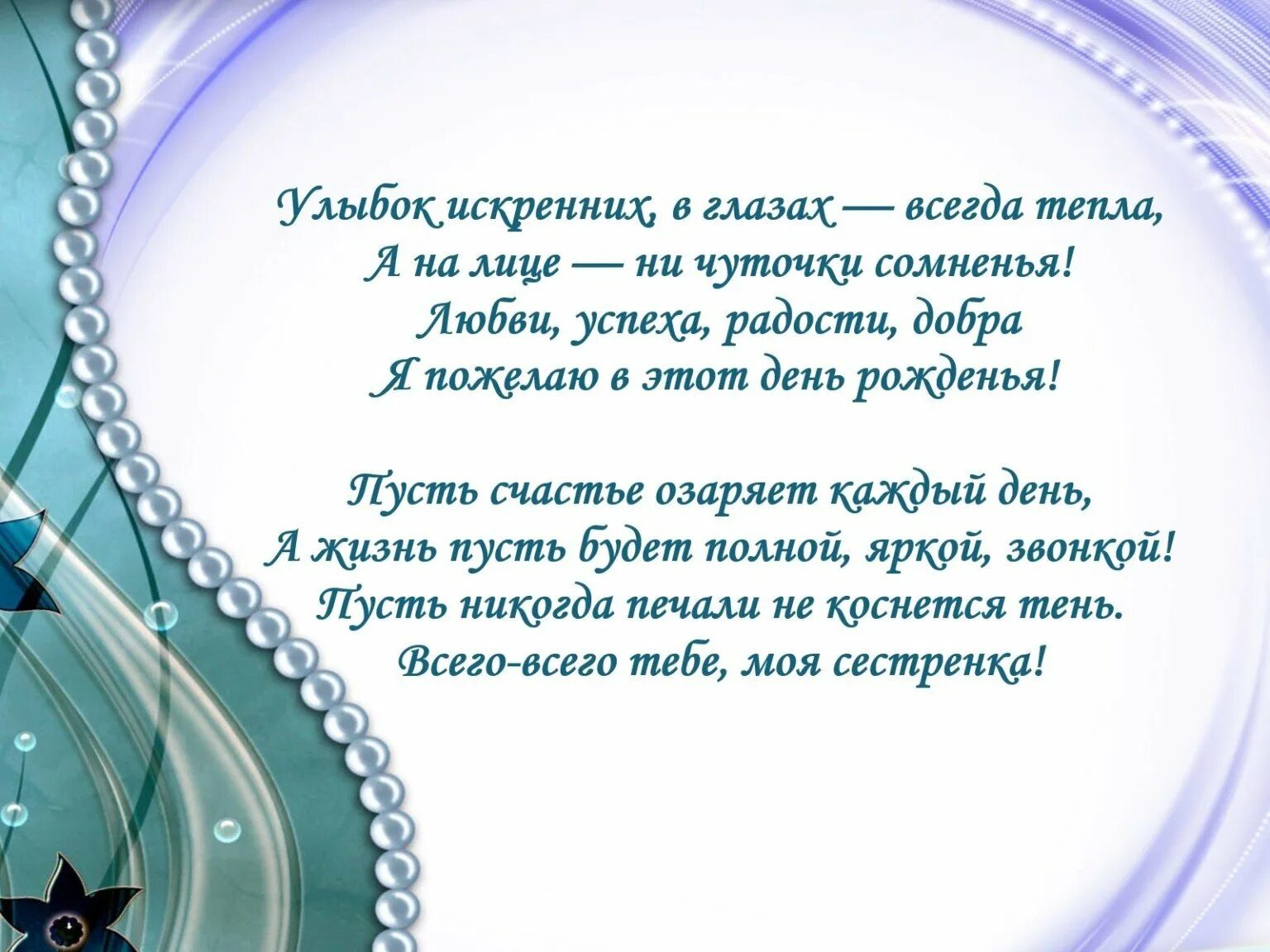 Улыбок искренних, в глазах — всегда тепла,
А на лице — ни чуточки сомненья!
Любви, успеха, радости, добра
Я пожелаю в этот день рожденья!

Пусть счастье озаряет каждый день,
А жизнь пусть будет полной, яркой, звонкой!
Пусть никогда печали не коснется тень.
Всего-всего тебе, моя сестренка!